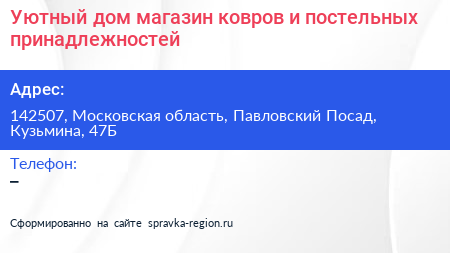 Уютный дом магазин ковров и постельных принадлежностей

Адрес:

142507, Московская область, Павловский Посад, Кузьмина, 47Б

Телефон:

–

Сформированно на сайте spravka-region.ru